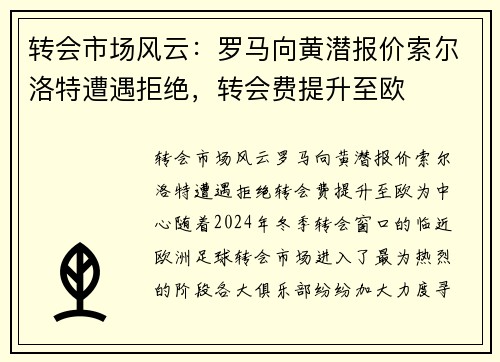 转会市场风云：罗马向黄潜报价索尔洛特遭遇拒绝，转会费提升至欧

转会市场风云罗马向黄潜报价索尔洛特遭遇拒绝转会费提升至欧为中心随着2024年冬季转会窗口的临近欧洲足球转会市场进入了最为热烈的阶段各大俱乐部纷纷加大力度寻